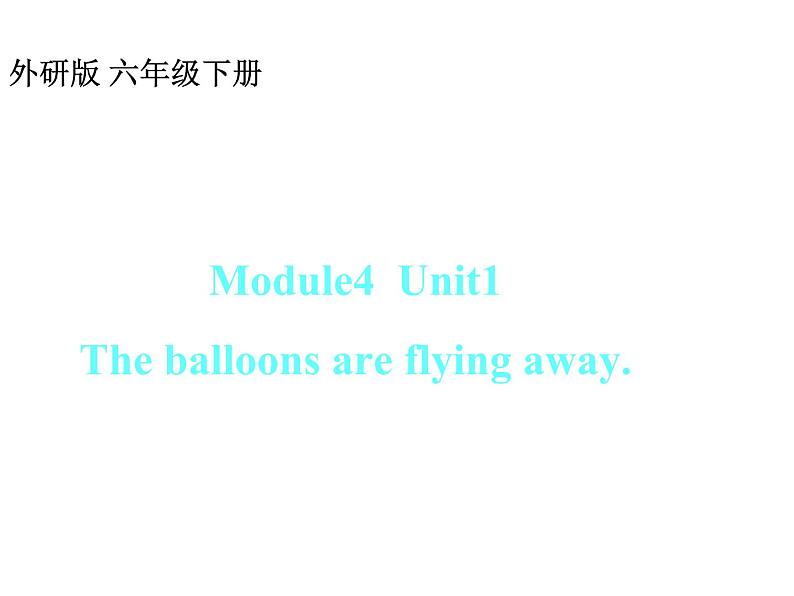 外研版 六年级下册

Module4 Unit1

The balloons are flying away.